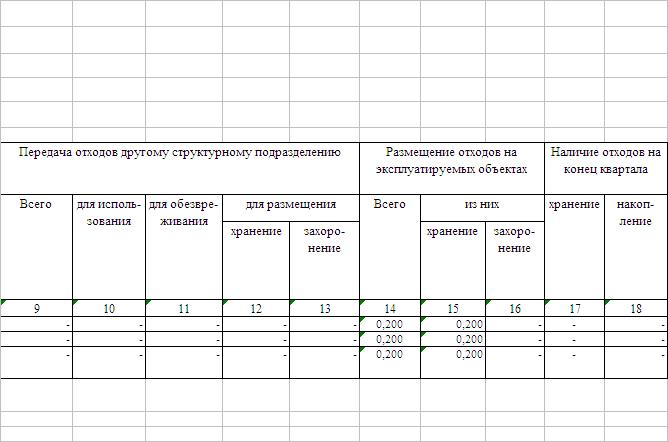 | Передача отходов другому структурному подразделению | | | | | Размещение отходов на эксплуатируемых объектах | | | Наличие отходов на конец квартала | |
|---|---|---|---|---|---|---|---|---|---|
| Всего | для использования | для обезвреживания | для размещения | | Всего | из них | | хранение | накопление |
| | | | хранение | захоронение | | хранение | захоронение | | |
| 9 | 10 | 11 | 12 | 13 | 14 | 15 | 16 | 17 | 18 |
| - | - | - | - | - | 0,200 | 0,200 | - | - | - |
| - | - | - | - | - | 0,200 | 0,200 | - | - | - |
| - | - | - | - | - | 0,200 | 0,200 | - | - | - |